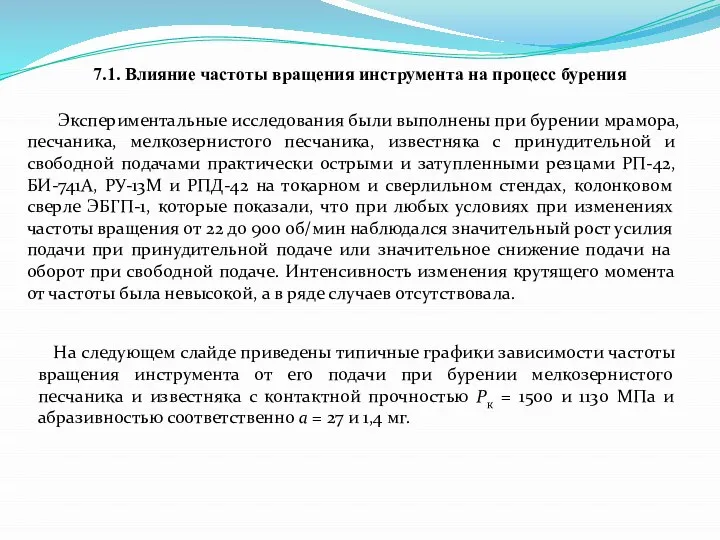 7.1. Влияние частоты вращения инструмента на процесс бурения

Экспериментальные исследования были выполнены при бурении мрамора, песчаника, мелкозернистого песчаника, известняка с принудительной и свободной подачами практически острыми и затупленными резцами РП-42, БИ-741А, РУ-13М и РПД-42 на токарном и сверлильном стендах, колонковом сверле ЭБГП-1, которые показали, что при любых условиях при изменениях частоты вращения от 22 до 900 об/мин наблюдался значительный рост усилия подачи при принудительной подаче или значительное снижение подачи на оборот при свободной подаче. Интенсивность изменения крутящего момента от частоты была невысокой, а в ряде случаев отсутствовала.

На следующем слайде приведены типичные графики зависимости частоты вращения инструмента от его подачи при бурении мелкозернистого песчаника и известняка с контактной прочностью $P_к$ = 1500 и 1130 МПа и абразивностью соответственно $a$ = 27 и 1,4 мг.